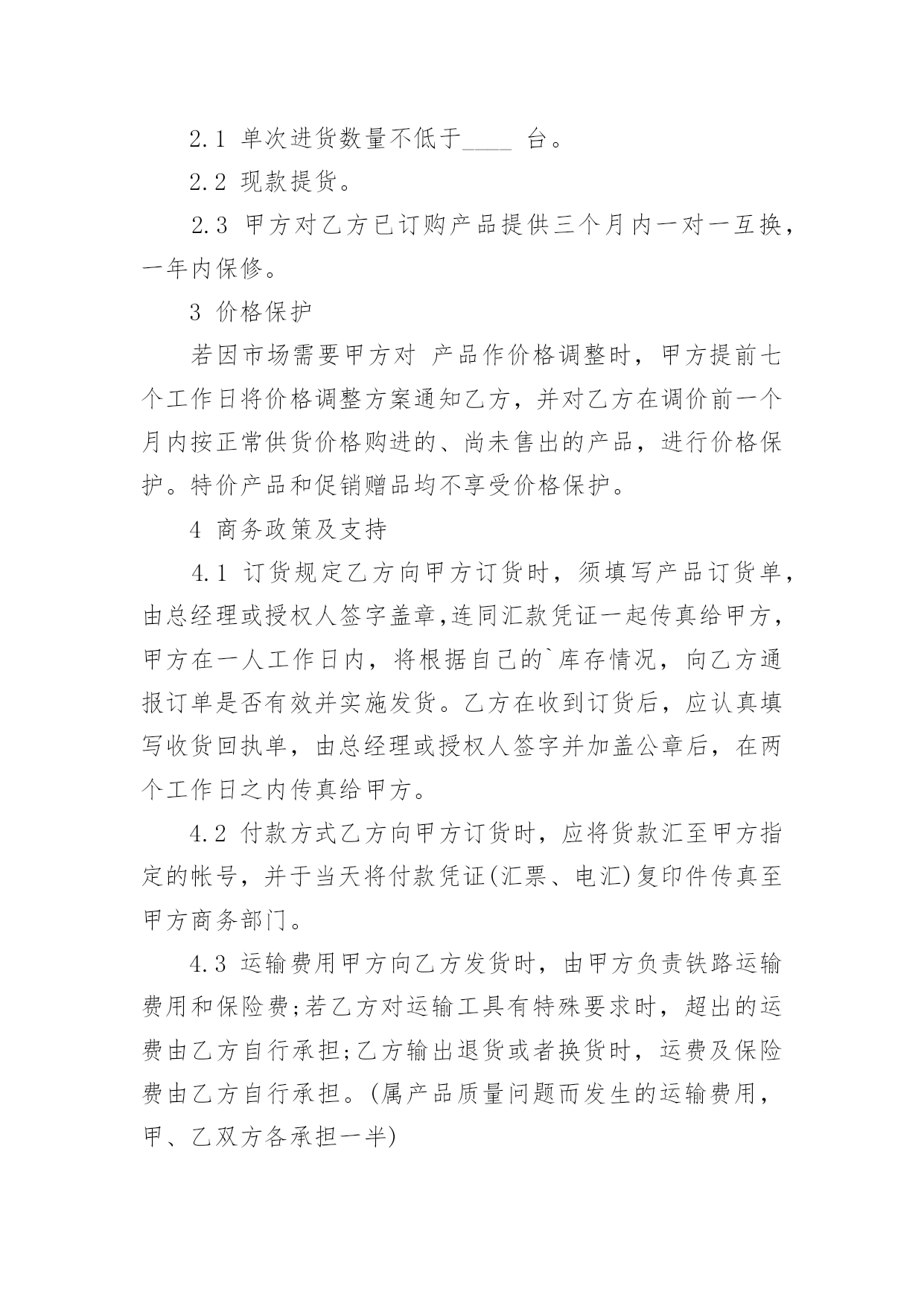 2.1 单次进货数量不低于____ 台。

2.2 现款提货。

2.3 甲方对乙方已订购产品提供三个月内一对一互换，一年内保修。

3 价格保护

若因市场需要甲方对 产品作价格调整时，甲方提前七个工作日将价格调整方案通知乙方，并对乙方在调价前一个月内按正常供货价格购进的、尚未售出的产品，进行价格保护。特价产品和促销赠品均不享受价格保护。

4 商务政策及支持

4.1 订货规定乙方向甲方订货时，须填写产品订货单，由总经理或授权人签字盖章,连同汇款凭证一起传真给甲方，甲方在一人工作日内，将根据自己的`库存情况，向乙方通报订单是否有效并实施发货。乙方在收到订货后，应认真填写收货回执单，由总经理或授权人签字并加盖公章后，在两个工作日之内传真给甲方。

4.2 付款方式乙方向甲方订货时，应将货款汇至甲方指定的帐号，并于当天将付款凭证(汇票、电汇)复印件传真至甲方商务部门。

4.3 运输费用甲方向乙方发货时，由甲方负责铁路运输费用和保险费;若乙方对运输工具有特殊要求时，超出的运费由乙方自行承担;乙方输出退货或者换货时，运费及保险费由乙方自行承担。(属产品质量问题而发生的运输费用，甲、乙双方各承担一半)